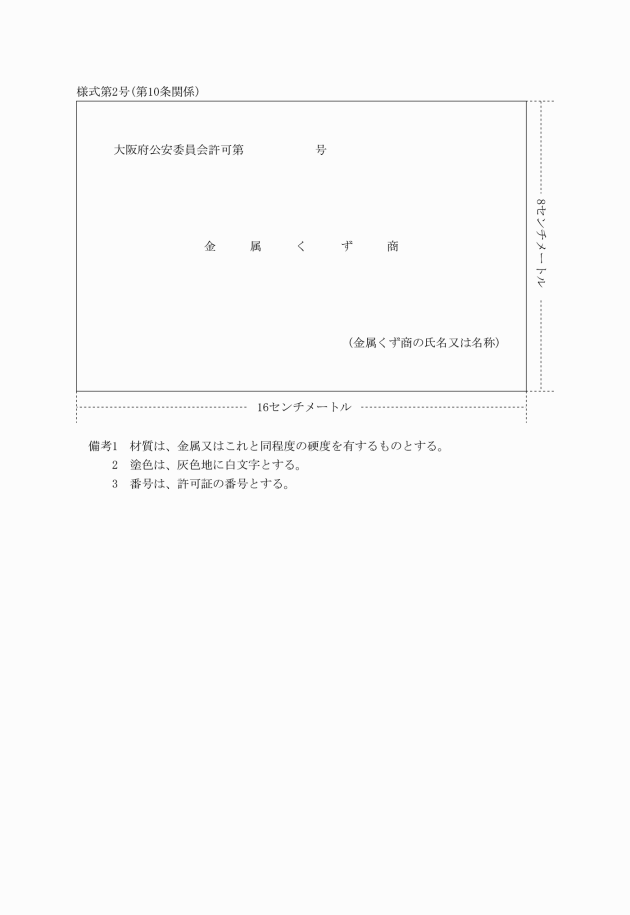 様式第2号(第10条関係)

大阪府公安委員会許可第　　　　号

金　属　く　ず　商

(金属くず商の氏名又は名称)

8センチメートル

16センチメートル

備考1　材質は、金属又はこれと同程度の硬度を有するものとする。
2　塗色は、灰色地に白文字とする。
3　番号は、許可証の番号とする。